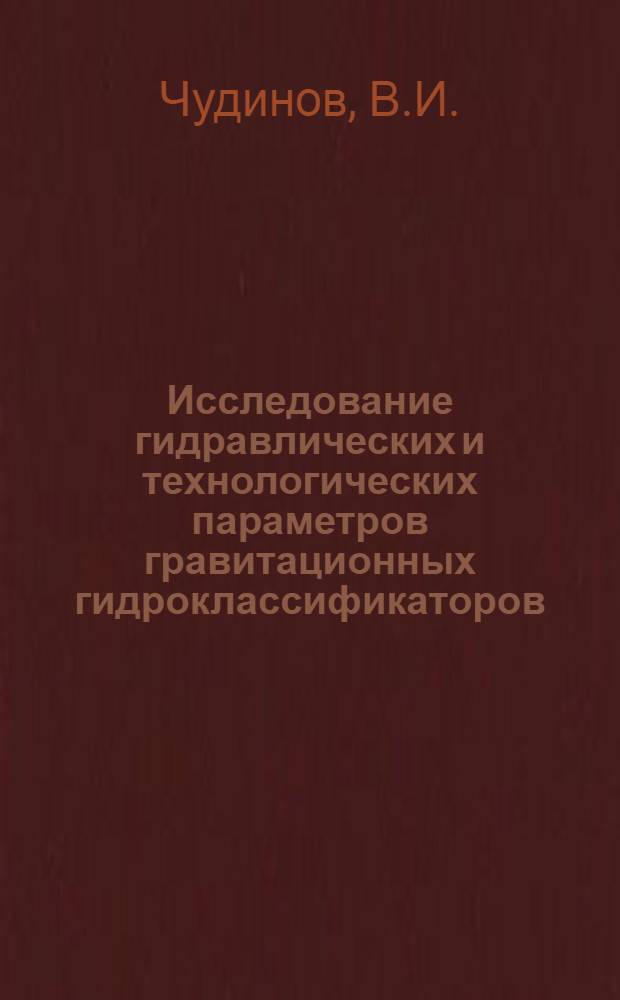 Чудинов, В.И.

Исследование гидравлических и технологических параметров гравитационных гидроклассификаторов